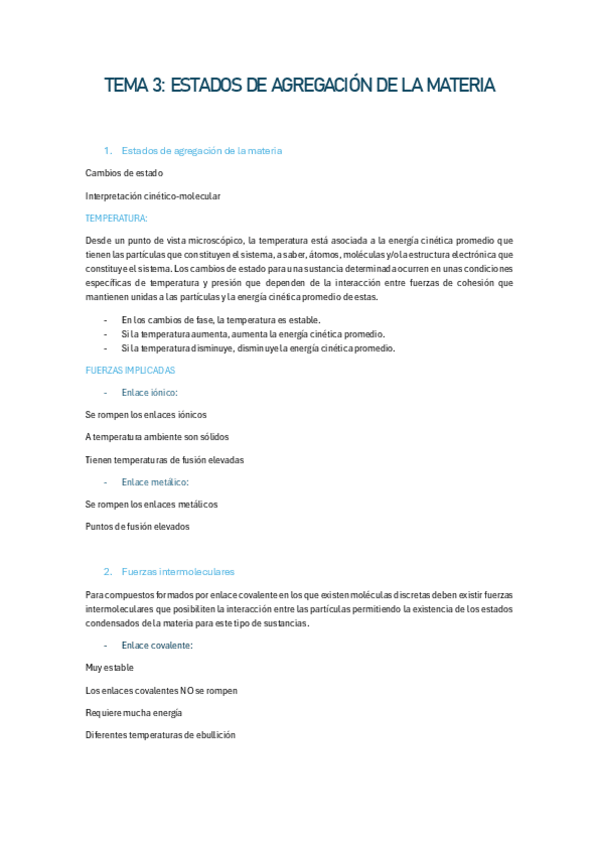 TEMA 3: ESTADOS DE AGREGACIÓN DE LA MATERIA

1. Estados de agregación de la materia

Cambios de estado

Interpretación cinético-molecular

TEMPERATURA:

Desde un punto de vista microscópico, la temperatura está asociada a la energía cinética promedio que tienen las partículas que constituyen el sistema, a saber, átomos, moléculas y/o la estructura electrónica que constituye el sistema. Los cambios de estado para una sustancia determinada ocurren en unas condiciones específicas de temperatura y presión que dependen de la interacción entre fuerzas de cohesión que mantienen unidas a las partículas y la energía cinética promedio de estas.

- En los cambios de fase, la temperatura es estable.
- Si la temperatura aumenta, aumenta la energía cinética promedio.
- Si la temperatura disminuye, disminuye la energía cinética promedio.

FUERZAS IMPLICADAS

- Enlace iónico:

Se rompen los enlaces iónicos

A temperatura ambiente son sólidos

Tienen temperaturas de fusión elevadas

- Enlace metálico:

Se rompen los enlaces metálicos

Puntos de fusión elevados

2. Fuerzas intermoleculares

Para compuestos formados por enlace covalente en los que existen moléculas discretas deben existir fuerzas intermoleculares que posibiliten la interacción entre las partículas permitiendo la existencia de los estados condensados de la materia para este tipo de sustancias.

- Enlace covalente:

Muy estable

Los enlaces covalentes NO se rompen

Requiere mucha energía

Diferentes temperaturas de ebullición